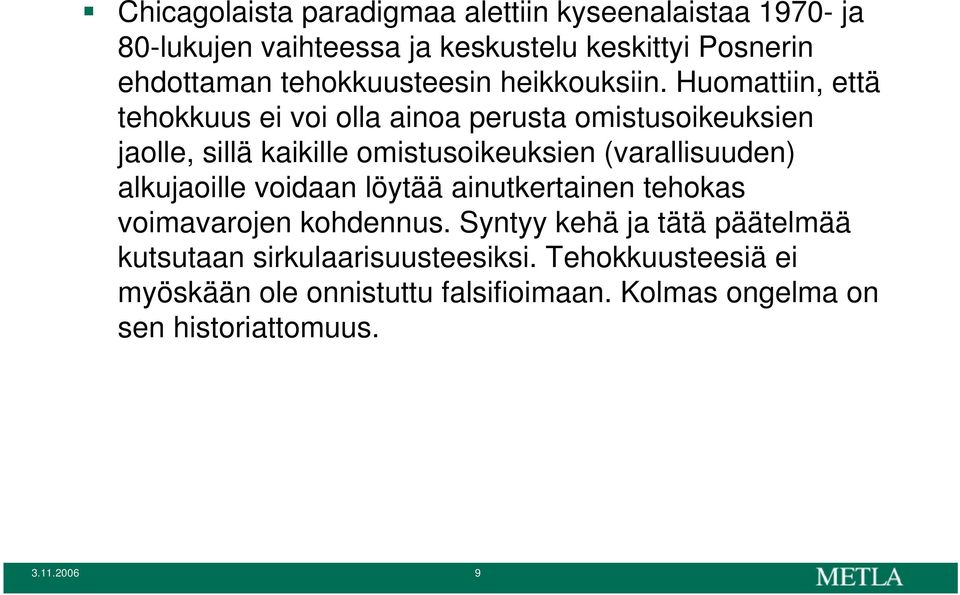 Chicagolaista paradigmaa alettiin kyseenalaistaa 1970- ja 80-lukujen vaihteessa ja keskustelu keskittyi Posnerin ehdottaman tehokkuusteesin heikkouksiin. Huomattiin, että tehokkuus ei voi olla ainoa perusta omistusoikeuksien jaolle, sillä kaikille omistusoikeuksien (varallisuuden) alkujaoille voidaan löytää ainutkertainen tehokas voimavarojen kohdennus. Syntyy kehä ja tätä päätelmää kutsutaan sirkulaarisuusteesiksi. Tehokkuusteesiä ei myöskään ole onnistuttu falsifioimaan. Kolmas ongelma on sen historiattomuus.

3.11.2006 9 METLA